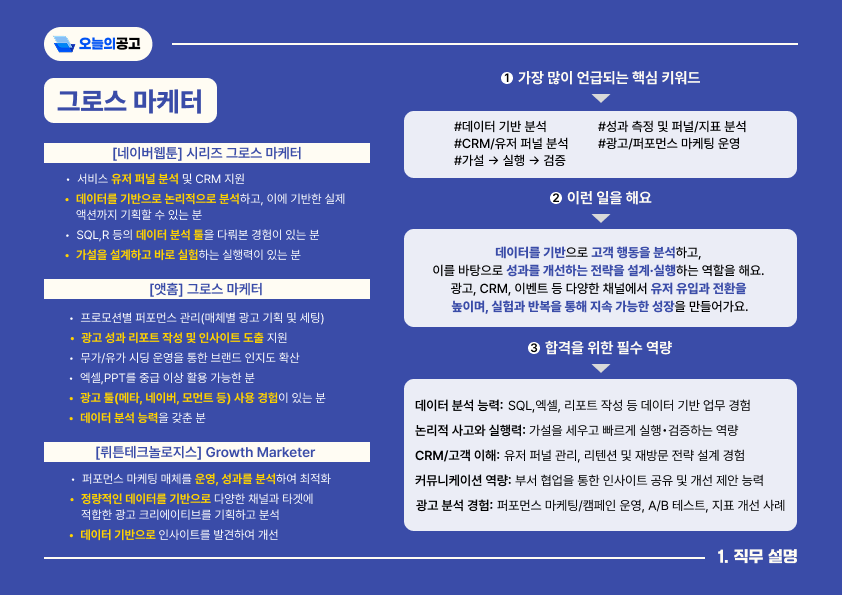 오늘의공고

그로스 마케터

[네이버웹툰] 시리즈 그로스 마케터

• 서비스 유저 퍼널 분석 및 CRM 지원
• 데이터를 기반으로 논리적으로 분석하고, 이에 기반한 실제 액션까지 기획할 수 있는 분
• SQL,R 등의 데이터 분석 툴을 다뤄본 경험이 있는 분
• 가설을 설계하고 바로 실험하는 실행력이 있는 분

[앳홈] 그로스 마케터

• 프로모션별 퍼포먼스 관리(매체별 광고 기획 및 세팅)
• 광고 성과 리포트 작성 및 인사이트 도출 지원
• 무가/유가 시딩 운영을 통한 브랜드 인지도 확산
• 엑셀,PPT를 중급 이상 활용 가능한 분
• 광고 툴(메타, 네이버, 모먼트 등) 사용 경험이 있는 분
• 데이터 분석 능력을 갖춘 분

[뤼튼테크놀로지스] Growth Marketer

• 퍼포먼스 마케팅 매체를 운영, 성과를 분석하여 최적화
• 정량적인 데이터를 기반으로 다양한 채널과 타겟에 적합한 광고 크리에이티브를 기획하고 분석
• 데이터 기반으로 인사이트를 발견하여 개선

❶ 가장 많이 언급되는 핵심 키워드

#데이터 기반 분석
#CRM/유저 퍼널 분석
#가설 → 실행 → 검증
#성과 측정 및 퍼널/지표 분석
#광고/퍼포먼스 마케팅 운영

❷ 이런 일을 해요

데이터를 기반으로 고객 행동을 분석하고,
이를 바탕으로 성과를 개선하는 전략을 설계·실행하는 역할을 해요.
광고, CRM, 이벤트 등 다양한 채널에서 유저 유입과 전환을 높이며, 실험과 반복을 통해 지속 가능한 성장을 만들어가요.

❸ 합격을 위한 필수 역량

데이터 분석 능력: SQL,엑셀, 리포트 작성 등 데이터 기반 업무 경험
논리적 사고와 실행력: 가설을 세우고 빠르게 실행•검증하는 역량
CRM/고객 이해: 유저 퍼널 관리, 리텐션 및 재방문 전략 설계 경험
커뮤니케이션 역량: 부서 협업을 통한 인사이트 공유 및 개선 제안 능력
광고 분석 경험: 퍼포먼스 마케팅/캠페인 운영, A/B 테스트, 지표 개선 사례

1. 직무 설명